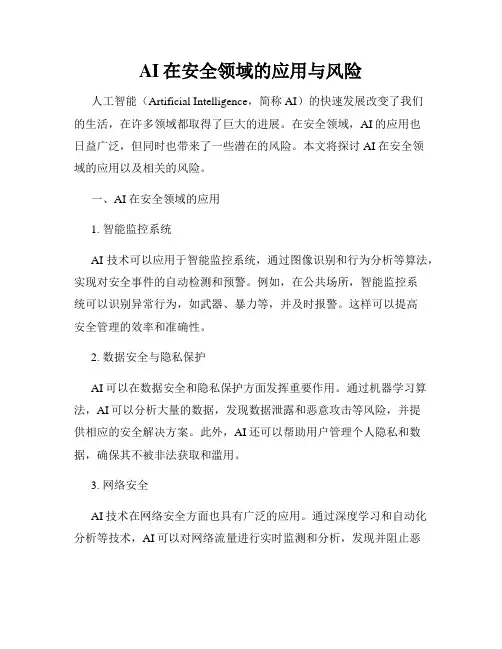 AI 在安全领域的应用与风险

人工智能（Artificial Intelligence，简称 AI）的快速发展改变了我们的生活，在许多领域都取得了巨大的进展。在安全领域，AI 的应用也日益广泛，但同时也带来了一些潜在的风险。本文将探讨 AI 在安全领域的应用以及相关的风险。

一、AI 在安全领域的应用

1. 智能监控系统

AI 技术可以应用于智能监控系统，通过图像识别和行为分析等算法，实现对安全事件的自动检测和预警。例如，在公共场所，智能监控系统可以识别异常行为，如武器、暴力等，并及时报警。这样可以提高安全管理的效率和准确性。

2. 数据安全与隐私保护

AI 可以在数据安全和隐私保护方面发挥重要作用。通过机器学习算法，AI 可以分析大量的数据，发现数据泄露和恶意攻击等风险，并提供相应的安全解决方案。此外，AI 还可以帮助用户管理个人隐私和数据，确保其不被非法获取和滥用。

3. 网络安全

AI 技术在网络安全方面也具有广泛的应用。通过深度学习和自动化分析等技术，AI 可以对网络流量进行实时监测和分析，发现并阻止恶